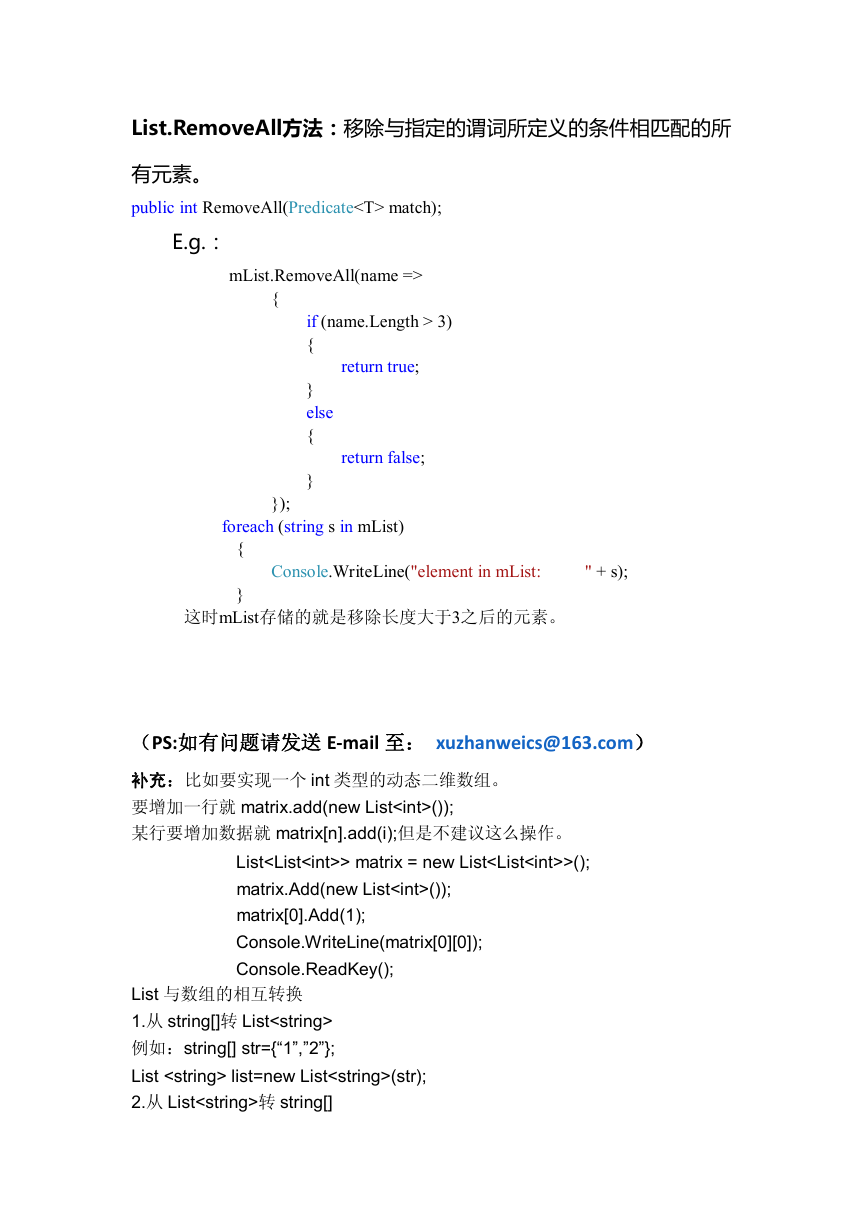 List.RemoveAll方法：移除与指定的谓词所定义的条件相匹配的所有元素。

public int RemoveAll(Predicate<T> match);

E.g.：

mList.RemoveAll(name =>
{
if (name.Length > 3)
{
return true;
}
else
{
return false;
}
});
foreach (string s in mList)
{
Console.WriteLine("element in mList: " + s);
}
这时mList存储的就是移除长度大于3之后的元素。

（PS:如有问题请发送 E-mail 至： xuzhanweics@163.com）

补充：比如要实现一个 int 类型的动态二维数组。
要增加一行就 matrix.add(new List<int>());
某行要增加数据就 matrix[n].add(i);但是不建议这么操作。
List<List<int>> matrix = new List<List<int>>();
matrix.Add(new List<int>());
matrix[0].Add(1);
Console.WriteLine(matrix[0][0]);
Console.ReadKey();
List 与数组的相互转换
1.从 string[]转 List<string>
例如：string[] str={“1”,”2”};
List <string> list=new List<string>(str);
2.从 List<string>转 string[]